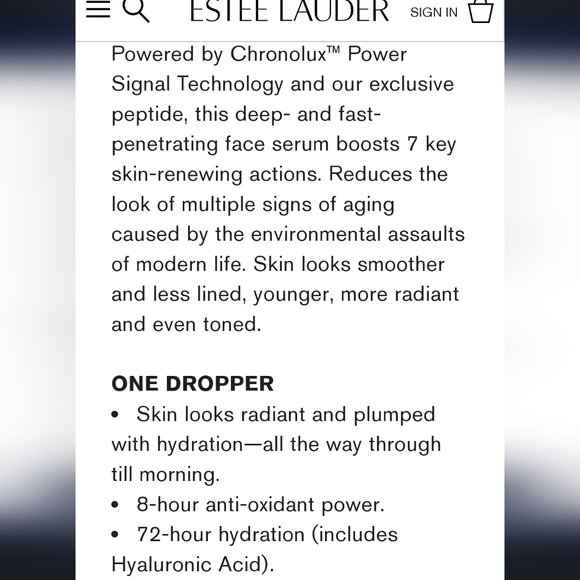 ESTEE LAUDER SIGN IN

Powered by Chronolux™ Power Signal Technology and our exclusive peptide, this deep- and fast-penetrating face serum boosts 7 key skin-renewing actions. Reduces the look of multiple signs of aging caused by the environmental assaults of modern life. Skin looks smoother and less lined, younger, more radiant and even toned.

ONE DROPPER
• Skin looks radiant and plumped with hydration—all the way through till morning.
• 8-hour anti-oxidant power.
• 72-hour hydration (includes Hyaluronic Acid).